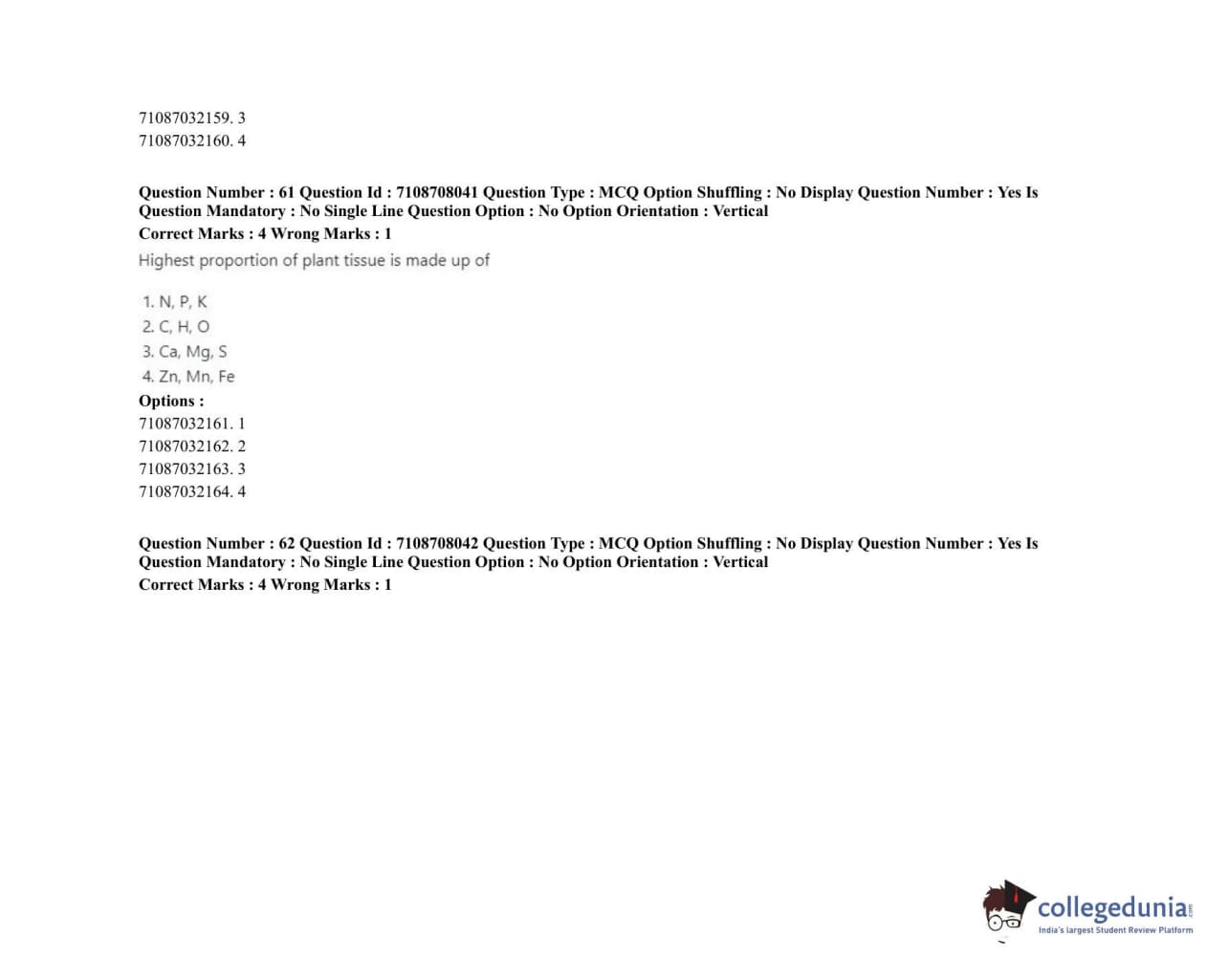 71087032159. 3
71087032160. 4

Question Number : 61 Question Id : 7108708041 Question Type : MCQ Option Shuffling : No Display Question Number : Yes Is Question Mandatory : No Single Line Question Option : No Option Orientation : Vertical
Correct Marks : 4 Wrong Marks : 1
Highest proportion of plant tissue is made up of

1. N, P, K
2. C, H, O
3. Ca, Mg, S
4. Zn, Mn, Fe
Options :
71087032161. 1
71087032162. 2
71087032163. 3
71087032164. 4

Question Number : 62 Question Id : 7108708042 Question Type : MCQ Option Shuffling : No Display Question Number : Yes Is Question Mandatory : No Single Line Question Option : No Option Orientation : Vertical
Correct Marks : 4 Wrong Marks : 1

collegedunia.com
India's largest Student Review Platform